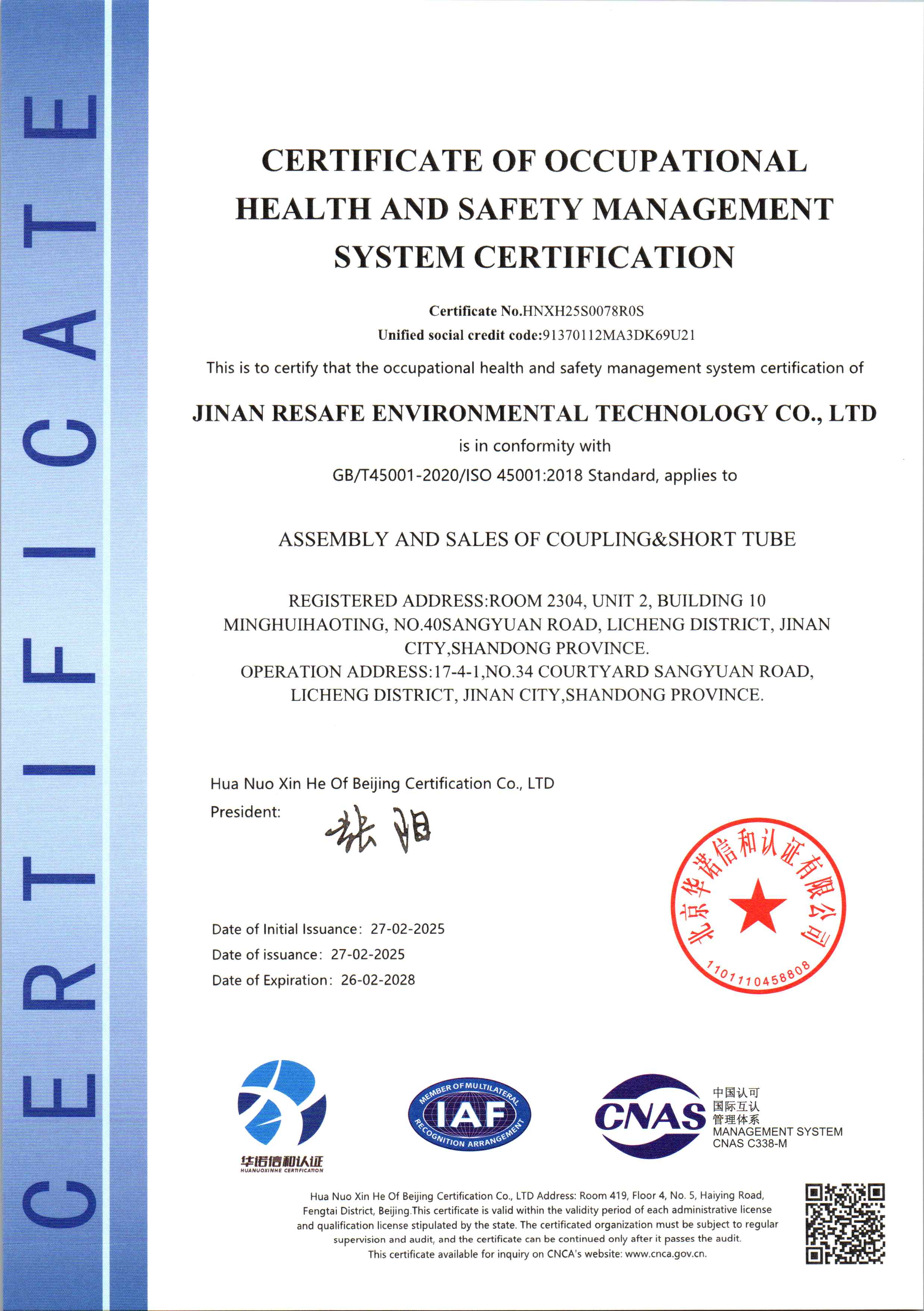 CERTIFICATE

CERTIFICATE OF OCCUPATIONAL HEALTH AND SAFETY MANAGEMENT SYSTEM CERTIFICATION

Certificate No.HNXH25S0078R0S
Unified social credit code:91370112MA3DK69U21

This is to certify that the occupational health and safety management system certification of

JINAN RESAFE ENVIRONMENTAL TECHNOLOGY CO., LTD
is in conformity with
GB/T45001-2020/ISO 45001:2018 Standard, applies to

ASSEMBLY AND SALES OF COUPLING&SHORT TUBE

REGISTERED ADDRESS:ROOM 2304, UNIT 2, BUILDING 10 MINGHUIHAOTING, NO.40SANGYUAN ROAD, LICHENG DISTRICT, JINAN CITY,SHANDONG PROVINCE.
OPERATION ADDRESS:17-4-1,NO.34 COURTYARD SANGYUAN ROAD, LICHENG DISTRICT, JINAN CITY,SHANDONG PROVINCE.

Hua Nuo Xin He Of Beijing Certification Co., LTD
President: 张阳

北京华诺信和认证有限公司
1101110458808

Date of Initial Issuance: 27-02-2025
Date of issuance: 27-02-2025
Date of Expiration: 26-02-2028

华诺信和认证
HUANUOXINHE CERTIFICATION

MEMBER OF MULTILATERAL RECOGNITION ARRANGEMENT
IAF

CNAS
中国认可
国际互认
管理体系
MANAGEMENT SYSTEM
CNAS C338-M

Hua Nuo Xin He Of Beijing Certification Co., LTD Address: Room 419, Floor 4, No. 5, Haiying Road, Fengtai District, Beijing.This certificate is valid within the validity period of each administrative license and qualification license stipulated by the state. The certificated organization must be subject to regular supervision and audit, and the certificate can be continued only after it passes the audit.
This certificate available for inquiry on CNCA's website: www.cnca.gov.cn.